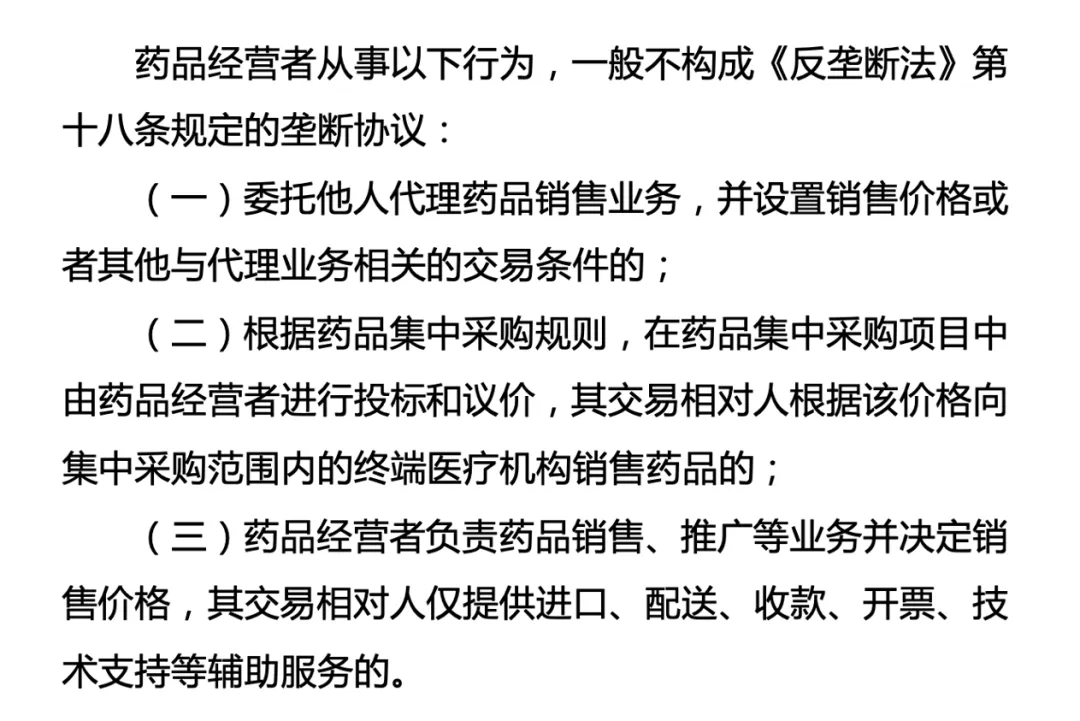 药品经营者从事以下行为，一般不构成《反垄断法》第十八条规定的垄断协议：

（一）委托他人代理药品销售业务，并设置销售价格或者其他与代理业务相关的交易条件的；

（二）根据药品集中采购规则，在药品集中采购项目中由药品经营者进行投标和议价，其交易相对人根据该价格向集中采购范围内的终端医疗机构销售药品的；

（三）药品经营者负责药品销售、推广等业务并决定销售价格，其交易相对人仅提供进口、配送、收款、开票、技术支持等辅助服务的。